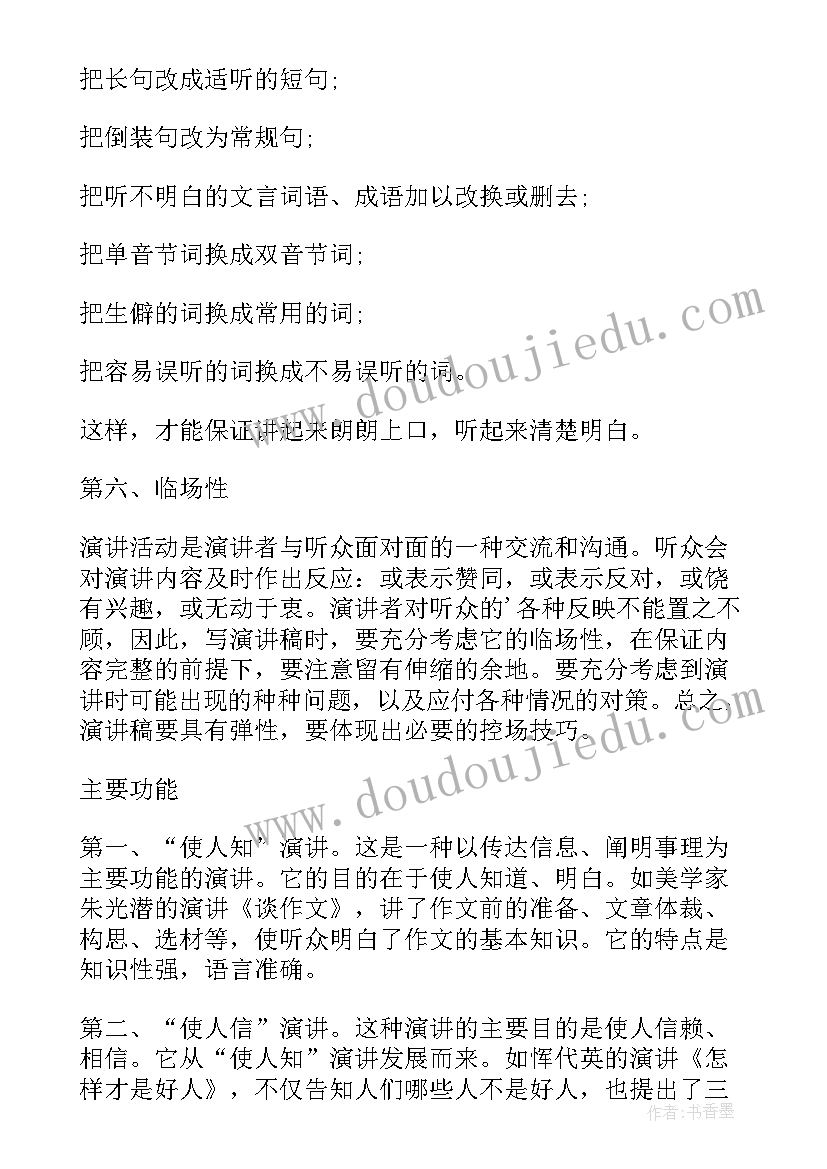 把长句改成适听的短句;

把倒装句改为常规句;

把听不明白的文言词语、成语加以改换或删去;

把单音节词换成双音节词;

把生僻的词换成常用的词;

把容易误听的词换成不易误听的词。

这样，才能保证讲起来朗朗上口，听起来清楚明白。

第六、临场性

演讲活动是演讲者与听众面对面的一种交流和沟通。听众会对演讲内容及时作出反应：或表示赞同，或表示反对，或饶有兴趣，或无动于衷。演讲者对听众的’各种反映不能置之不顾，因此，写演讲稿时，要充分考虑它的临场性，在保证内容完整的前提下，要注意留有伸缩的余地。要充分考虑到演讲时可能出现的种种问题，以及应付各种情况的对策。总之，演讲稿要具有弹性，要体现出必要的控场技巧。

主要功能

第一、“使人知”演讲。这是一种以传达信息、阐明事理为主要功能的演讲。它的目的在于使人知道、明白。如美学家朱光潜的演讲《谈作文》，讲了作文前的准备、文章体裁、构思、选材等，使听众明白了作文的基本知识。它的特点是知识性强，语言准确。

第二、“使人信”演讲。这种演讲的主要目的是使人信赖、相信。它从“使人知”演讲发展而来。如恽代英的演讲《怎样才是好人》，不仅告知人们哪些人不是好人，也提出了三

www.doudoujiedu.com

www.doudoujiedu.com

作者：书香墨